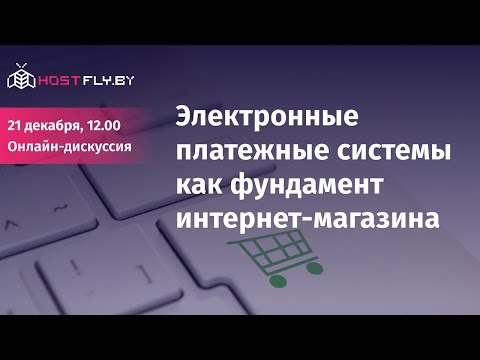 HOSTFLY.BY

21 декабря, 12.00
Онлайн-дискуссия

Электронные платежные системы как фундамент интернет-магазина